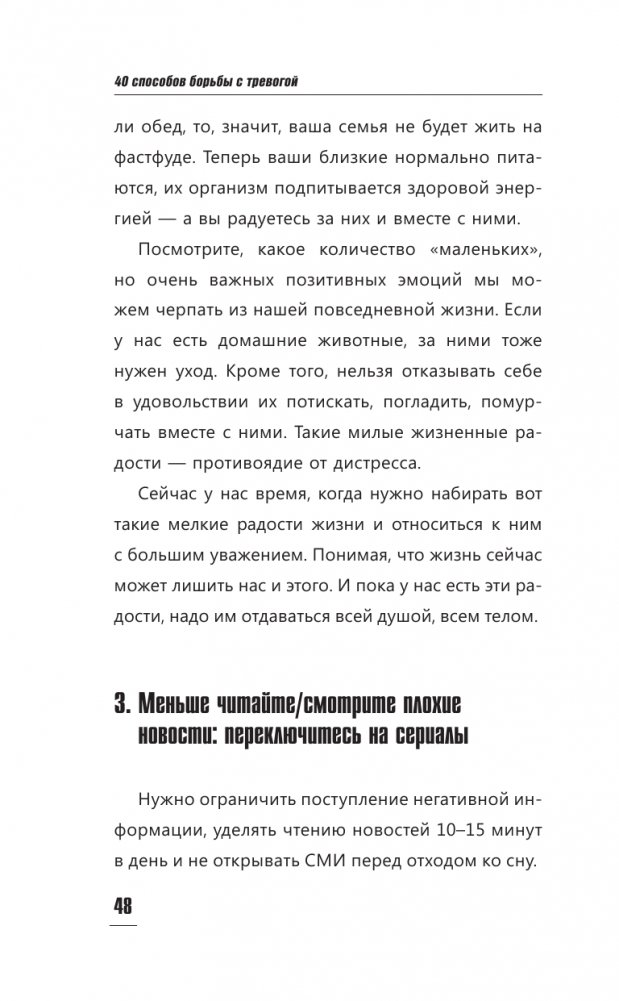 40 способов борьбы с тревогой

ли обед, то, значит, ваша семья не будет жить на фастфуде. Теперь ваши близкие нормально питаются, их организм подпитывается здоровой энергией — а вы радуетесь за них и вместе с ними.

Посмотрите, какое количество «маленьких», но очень важных позитивных эмоций мы можем черпать из нашей повседневной жизни. Если у нас есть домашние животные, за ними тоже нужен уход. Кроме того, нельзя отказывать себе в удовольствии их потискать, погладить, помурчать вместе с ними. Такие милые жизненные радости — противоядие от дистресса.

Сейчас у нас время, когда нужно набирать вот такие мелкие радости жизни и относиться к ним с большим уважением. Понимая, что жизнь сейчас может лишить нас и этого. И пока у нас есть эти радости, надо им отдаваться всей душой, всем телом.

3. Меньше читайте/смотрите плохие новости: переключитесь на сериалы

Нужно ограничить поступление негативной информации, уделять чтению новостей 10–15 минут в день и не открывать СМИ перед отходом ко сну.

48